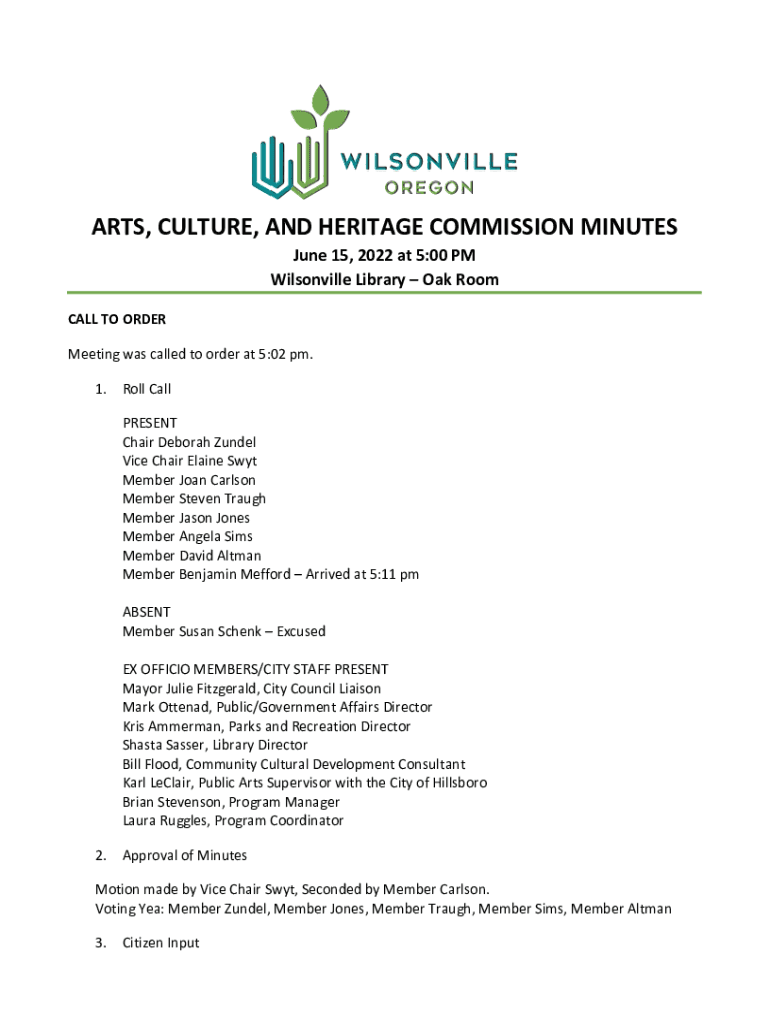 WILSONVILLE
OREGON

ARTS, CULTURE, AND HERITAGE COMMISSION MINUTES
June 15, 2022 at 5:00 PM
Wilsonville Library – Oak Room

CALL TO ORDER

Meeting was called to order at 5:02 pm.

1. Roll Call

PRESENT
Chair Deborah Zundel
Vice Chair Elaine Swyt
Member Joan Carlson
Member Steven Traugh
Member Jason Jones
Member Angela Sims
Member David Altman
Member Benjamin Mefford – Arrived at 5:11 pm

ABSENT
Member Susan Schenk – Excused

EX OFFICIO MEMBERS/CITY STAFF PRESENT
Mayor Julie Fitzgerald, City Council Liaison
Mark Ottenad, Public/Government Affairs Director
Kris Ammerman, Parks and Recreation Director
Shasta Sasser, Library Director
Bill Flood, Community Cultural Development Consultant
Karl LeClair, Public Arts Supervisor with the City of Hillsboro
Brian Stevenson, Program Manager
Laura Ruggles, Program Coordinator

2. Approval of Minutes

Motion made by Vice Chair Swyt, Seconded by Member Carlson.
Voting Yea: Member Zundel, Member Jones, Member Traugh, Member Sims, Member Altman

3. Citizen Input